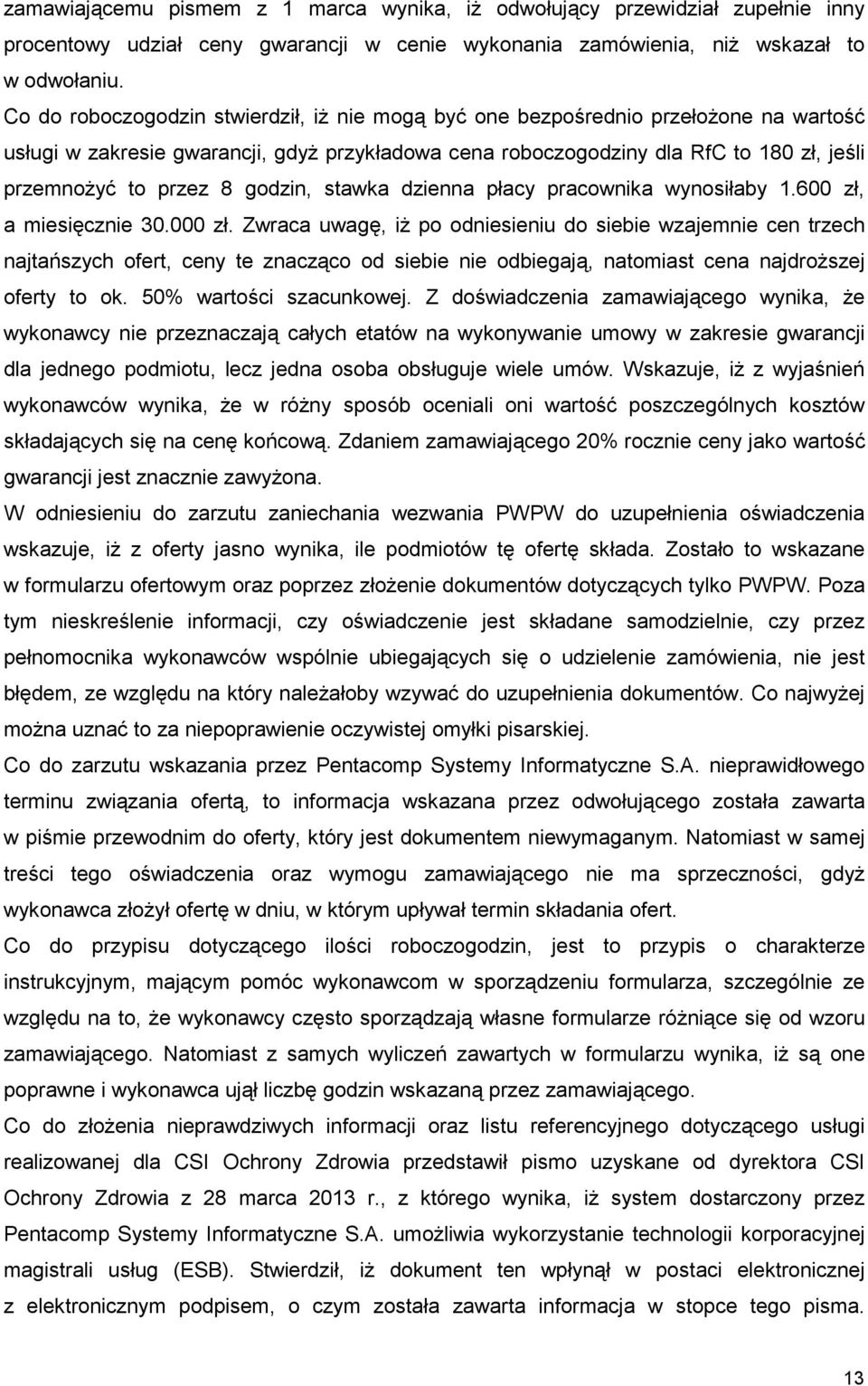 zamawiającemu pismem z 1 marca wynika, iż odwołujący przewidział zupełnie inny procentowy udział ceny gwarancji w cenie wykonania zamówienia, niż wskazał to w odwołaniu.

Co do roboczogodzin stwierdził, iż nie mogą być one bezpośrednio przełożone na wartość usługi w zakresie gwarancji, gdyż przykładowa cena roboczogodziny dla RfC to 180 zł, jeśli przemnożyć to przez 8 godzin, stawka dzienna płacy pracownika wynosiłaby 1.600 zł, a miesięcznie 30.000 zł. Zwraca uwagę, iż po odniesieniu do siebie wzajemnie cen trzech najtańszych ofert, ceny te znacząco od siebie nie odbiegają, natomiast cena najdroższej oferty to ok. 50% wartości szacunkowej. Z doświadczenia zamawiającego wynika, że wykonawcy nie przeznaczają całych etatów na wykonywanie umowy w zakresie gwarancji dla jednego podmiotu, lecz jedna osoba obsługuje wiele umów. Wskazuje, iż z wyjaśnień wykonawców wynika, że w różny sposób oceniali oni wartość poszczególnych kosztów składających się na cenę końcową. Zdaniem zamawiającego 20% rocznie ceny jako wartość gwarancji jest znacznie zawyżona.

W odniesieniu do zarzutu zaniechania wezwania PWPW do uzupełnienia oświadczenia wskazuje, iż z oferty jasno wynika, ile podmiotów tę ofertę składa. Zostało to wskazane w formularzu ofertowym oraz poprzez złożenie dokumentów dotyczących tylko PWPW. Poza tym nieskreślenie informacji, czy oświadczenie jest składane samodzielnie, czy przez pełnomocnika wykonawców wspólnie ubiegających się o udzielenie zamówienia, nie jest błędem, ze względu na który należałoby wzywać do uzupełnienia dokumentów. Co najwyżej można uznać to za niepoprawienie oczywistej omyłki pisarskiej.

Co do zarzutu wskazania przez Pentacomp Systemy Informatyczne S.A. nieprawidłowego terminu związania ofertą, to informacja wskazana przez odwołującego została zawarta w piśmie przewodnim do oferty, który jest dokumentem niewymaganym. Natomiast w samej treści tego oświadczenia oraz wymogu zamawiającego nie ma sprzeczności, gdyż wykonawca złożył ofertę w dniu, w którym upływał termin składania ofert.

Co do przypisu dotyczącego ilości roboczogodzin, jest to przypis o charakterze instrukcyjnym, mającym pomóc wykonawcom w sporządzeniu formularza, szczególnie ze względu na to, że wykonawcy często sporządzają własne formularze różniące się od wzoru zamawiającego. Natomiast z samych wyliczeń zawartych w formularzu wynika, iż są one poprawne i wykonawca ujął liczbę godzin wskazaną przez zamawiającego.

Co do złożenia nieprawdziwych informacji oraz listu referencyjnego dotyczącego usługi realizowanej dla CSI Ochrony Zdrowia przedstawił pismo uzyskane od dyrektora CSI Ochrony Zdrowia z 28 marca 2013 r., z którego wynika, iż system dostarczony przez Pentacomp Systemy Informatyczne S.A. umożliwia wykorzystanie technologii korporacyjnej magistrali usług (ESB). Stwierdził, iż dokument ten wpłynął w postaci elektronicznej z elektronicznym podpisem, o czym została zawarta informacja w stopce tego pisma.

13